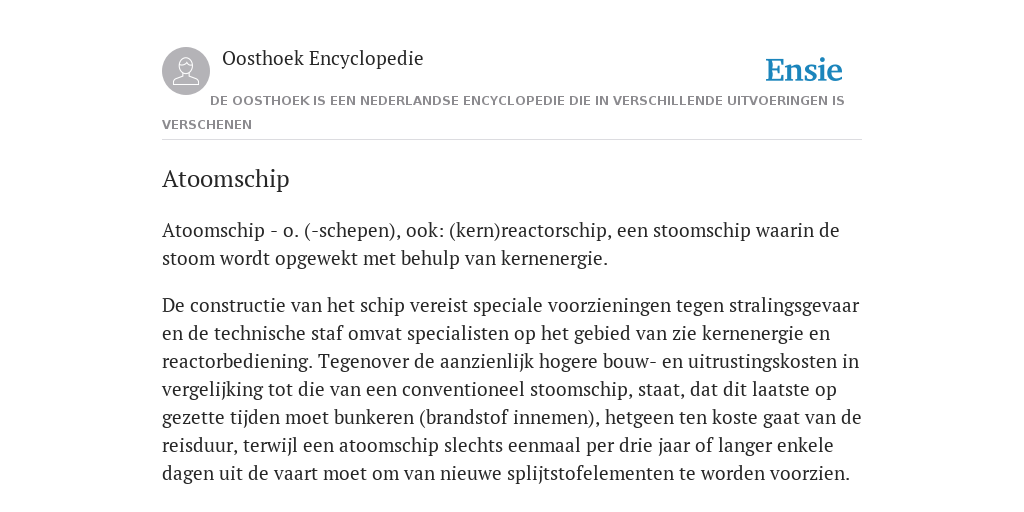 Oosthoek Encyclopedie

Ensie

DE OOSTHOEK IS EEN NEDERLANDSE ENCYCLOPEDIE DIE IN VERSCHILLENDE UITVOERINGEN IS VERSCHENEN

Atoomschip

Atoomschip - o. (-schepen), ook: (kern)reactorschip, een stoomschip waarin de stoom wordt opgewekt met behulp van kernenergie.

De constructie van het schip vereist speciale voorzieningen tegen stralingsgevaar en de technische staf omvat specialisten op het gebied van zie kernenergie en reactorbediening. Tegenover de aanzienlijk hogere bouw- en uitrustingskosten in vergelijking tot die van een conventioneel stoomschip, staat, dat dit laatste op gezette tijden moet bunkeren (brandstof innemen), hetgeen ten koste gaat van de reisduur, terwijl een atoomschip slechts eenmaal per drie jaar of langer enkele dagen uit de vaart moet om van nieuwe splijtstofelementen te worden voorzien.